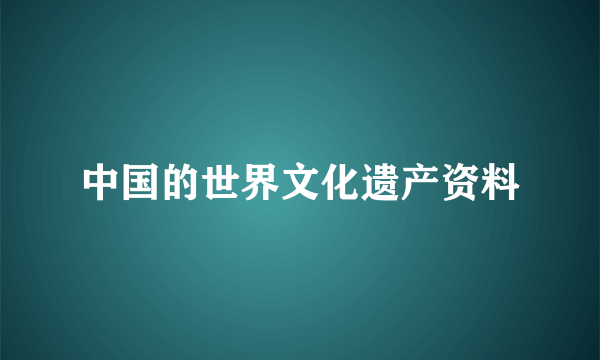 中国的世界文化遗产资料